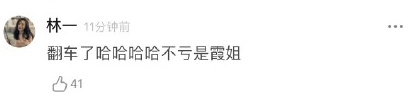 林一 11分钟前

翻车了哈哈哈哈不亏是霞姐

41